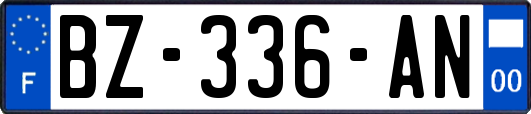 F
BZ-336-AN
00